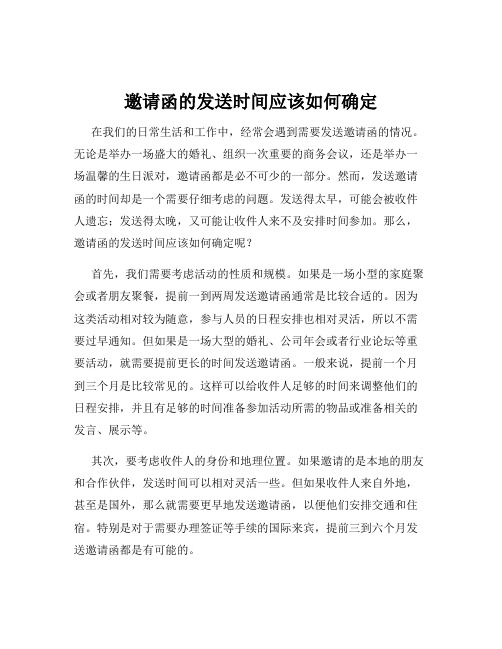 邀请函的发送时间应该如何确定

在我们的日常生活和工作中，经常会遇到需要发送邀请函的情况。无论是举办一场盛大的婚礼、组织一次重要的商务会议，还是举办一场温馨的生日派对，邀请函都是必不可少的一部分。然而，发送邀请函的时间却是一个需要仔细考虑的问题。发送得太早，可能会被收件人遗忘；发送得太晚，又可能让收件人来不及安排时间参加。那么，邀请函的发送时间应该如何确定呢？

首先，我们需要考虑活动的性质和规模。如果是一场小型的家庭聚会或者朋友聚餐，提前一到两周发送邀请函通常是比较合适的。因为这类活动相对较为随意，参与人员的日程安排也相对灵活，所以不需要过早通知。但如果是一场大型的婚礼、公司年会或者行业论坛等重要活动，就需要提前更长的时间发送邀请函。一般来说，提前一个月到三个月是比较常见的。这样可以给收件人足够的时间来调整他们的日程安排，并且有足够的时间准备参加活动所需的物品或准备相关的发言、展示等。

其次，要考虑收件人的身份和地理位置。如果邀请的是本地的朋友和合作伙伴，发送时间可以相对灵活一些。但如果收件人来自外地，甚至是国外，那么就需要更早地发送邀请函，以便他们安排交通和住宿。特别是对于需要办理签证等手续的国际来宾，提前三到六个月发送邀请函都是有可能的。